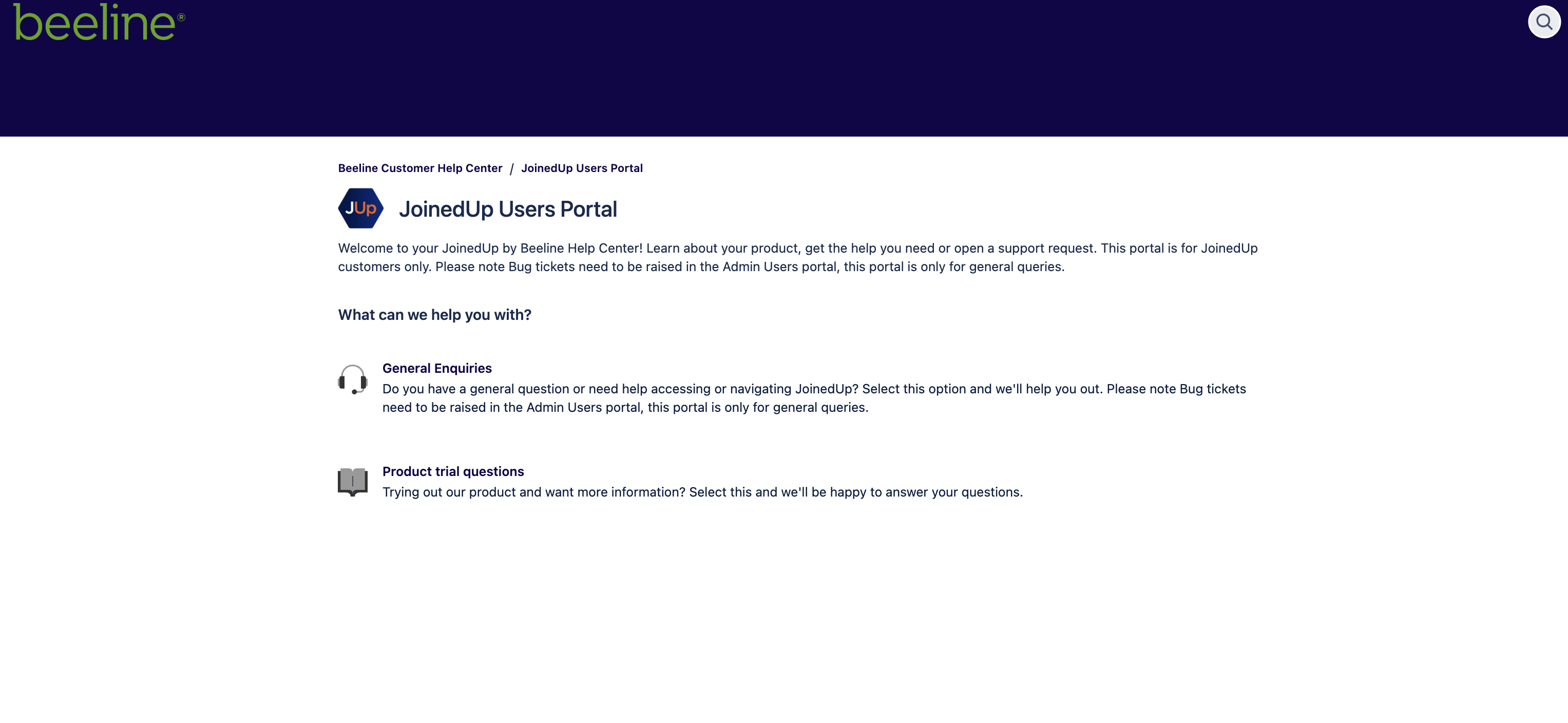 beeline®

Beeline Customer Help Center / JoinedUp Users Portal

JUp

JoinedUp Users Portal

Welcome to your JoinedUp by Beeline Help Center! Learn about your product, get the help you need or open a support request. This portal is for JoinedUp customers only. Please note Bug tickets need to be raised in the Admin Users portal, this portal is only for general queries.

What can we help you with?

General Enquiries
Do you have a general question or need help accessing or navigating JoinedUp? Select this option and we'll help you out. Please note Bug tickets need to be raised in the Admin Users portal, this portal is only for general queries.

Product trial questions
Trying out our product and want more information? Select this and we'll be happy to answer your questions.